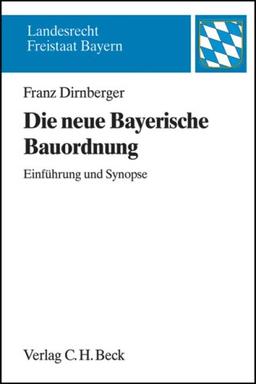 Landesrecht
Freistaat Bayern

Franz Dirnberger

Die neue Bayerische Bauordnung

Einführung und Synopse

Verlag C. H. Beck